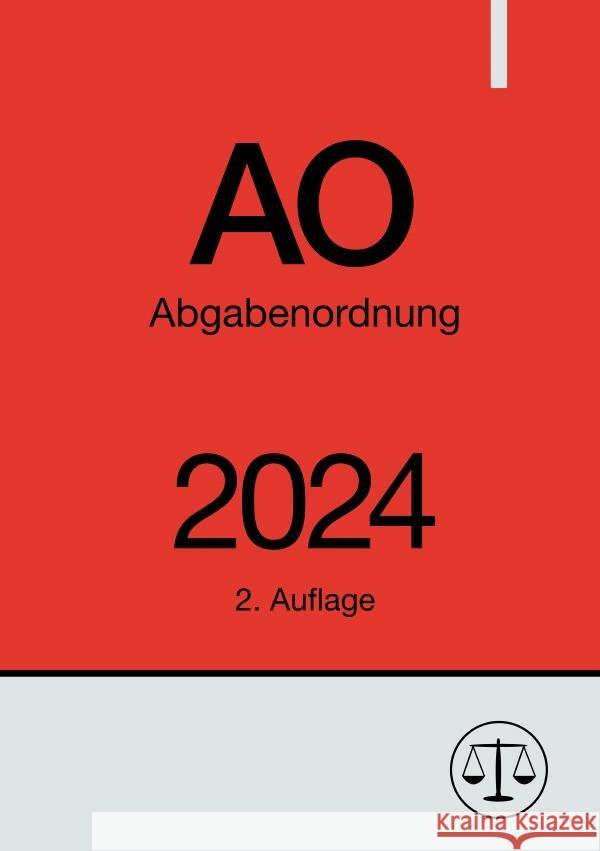 AO

Abgabenordnung

2024

2. Auflage